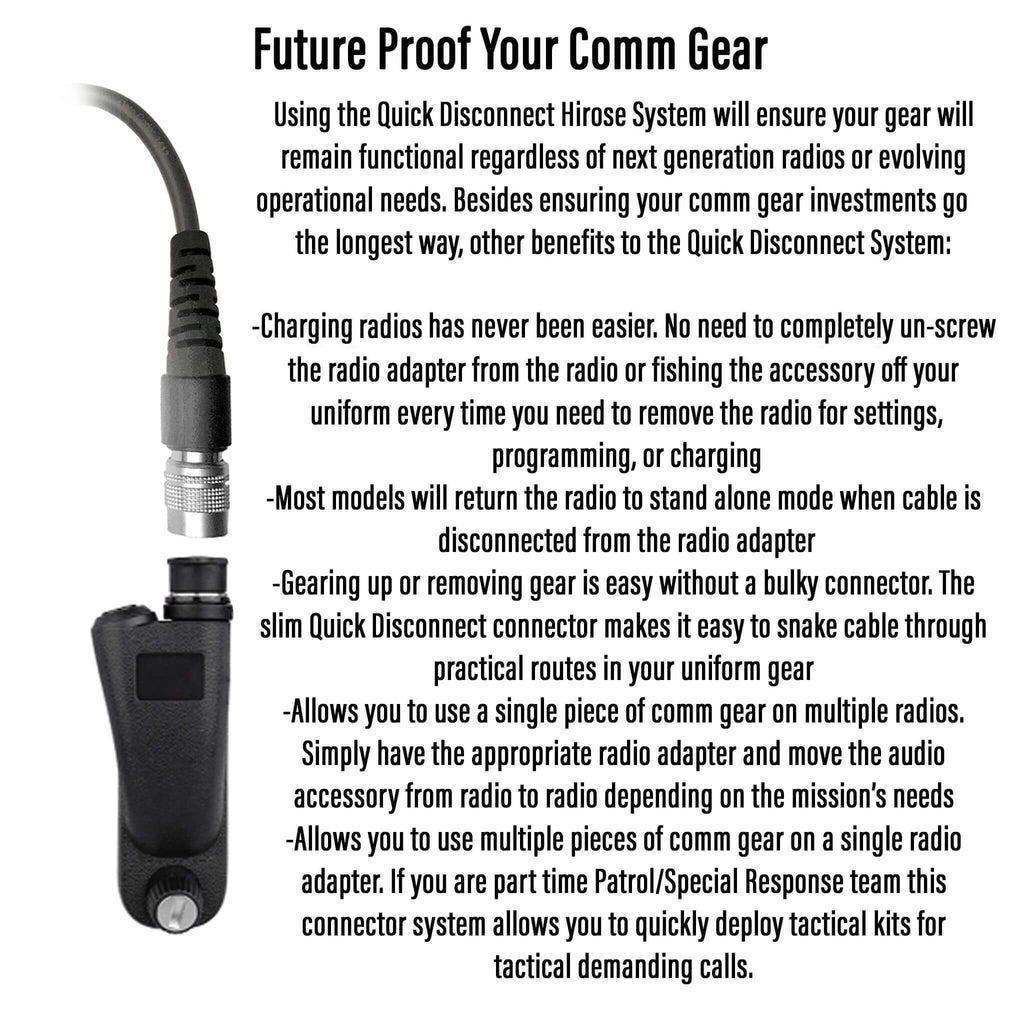 Future Proof Your Comm Gear

Using the Quick Disconnect Hirose System will ensure your gear will remain functional regardless of next generation radios or evolving operational needs. Besides ensuring your comm gear investments go the longest way, other benefits to the Quick Disconnect System:

-Charging radios has never been easier. No need to completely un-screw the radio adapter from the radio or fishing the accessory off your uniform every time you need to remove the radio for settings, programming, or charging
-Most models will return the radio to stand alone mode when cable is disconnected from the radio adapter
-Gearing up or removing gear is easy without a bulky connector. The slim Quick Disconnect connector makes it easy to snake cable through practical routes in your uniform gear
-Allows you to use a single piece of comm gear on multiple radios. Simply have the appropriate radio adapter and move the audio accessory from radio to radio depending on the mission's needs
-Allows you to use multiple pieces of comm gear on a single radio adapter. If you are part time Patrol/Special Response team this connector system allows you to quickly deploy tactical kits for tactical demanding calls.